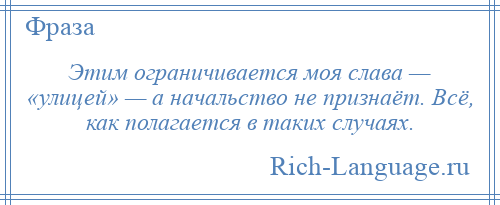 Фраза

Этим ограничивается моя слава — «улицей» — а начальство не признаёт. Всё, как полагается в таких случаях.

Rich-Language.ru